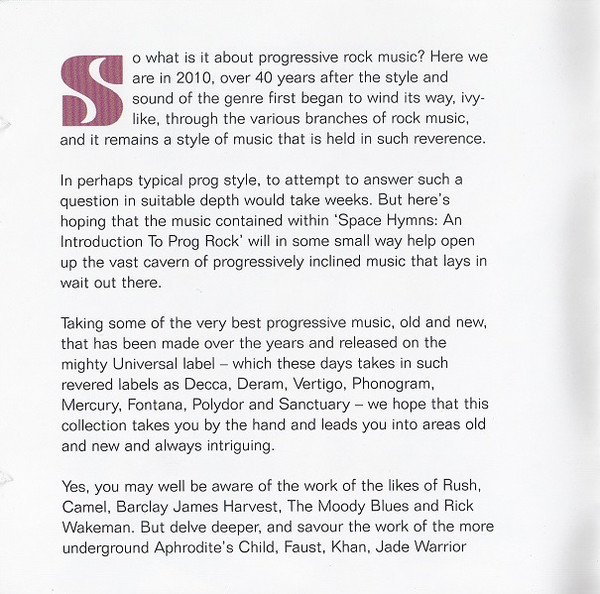 So what is it about progressive rock music? Here we are in 2010, over 40 years after the style and sound of the genre first began to wind its way, ivy-like, through the various branches of rock music, and it remains a style of music that is held in such reverence.

In perhaps typical prog style, to attempt to answer such a question in suitable depth would take weeks. But here's hoping that the music contained within 'Space Hymns: An Introduction To Prog Rock' will in some small way help open up the vast cavern of progressively inclined music that lays in wait out there.

Taking some of the very best progressive music, old and new, that has been made over the years and released on the mighty Universal label – which these days takes in such revered labels as Decca, Deram, Vertigo, Phonogram, Mercury, Fontana, Polydor and Sanctuary – we hope that this collection takes you by the hand and leads you into areas old and new and always intriguing.

Yes, you may well be aware of the work of the likes of Rush, Camel, Barclay James Harvest, The Moody Blues and Rick Wakeman. But delve deeper, and savour the work of the more underground Aphrodite's Child, Faust, Khan, Jade Warrior